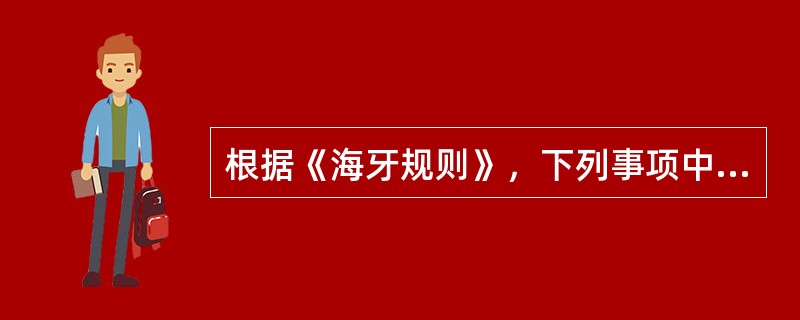 根据《海牙规则》，下列事项中...